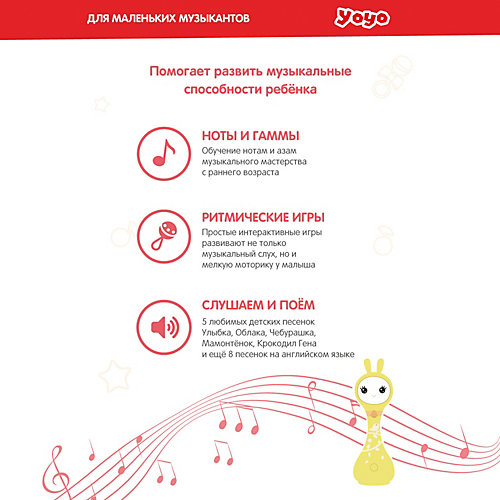 ДЛЯ МАЛЕНЬКИХ МУЗЫКАНТОВ

yoyo

Помогает развить музыкальные способности ребёнка

НОТЫ И ГАММЫ

Обучение нотам и азам музыкального мастерства с раннего возраста

РИТМИЧЕСКИЕ ИГРЫ

Простые интерактивные игры развивают не только музыкальный слух, но и мелкую моторику у малыша

СЛУШАЕМ И ПОЁМ

5 любимых детских песенок Улыбка, Облака, Чебурашка, Мамонтёнок, Крокодил Гена и ещё 8 песенок на английском языке